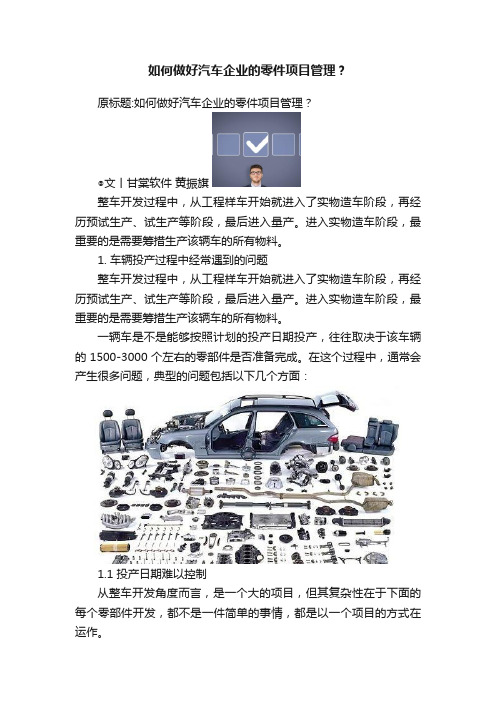 如何做好汽车企业的零件项目管理？

原标题:如何做好汽车企业的零件项目管理？

●文丨甘棠软件 黄振旗

整车开发过程中，从工程样车开始就进入了实物造车阶段，再经历预试生产、试生产等阶段，最后进入量产。进入实物造车阶段，最重要的是需要筹措生产该辆车的所有物料。

1. 车辆投产过程中经常遇到的问题

整车开发过程中，从工程样车开始就进入了实物造车阶段，再经历预试生产、试生产等阶段，最后进入量产。进入实物造车阶段，最重要的是需要筹措生产该辆车的所有物料。

一辆车是不是能够按照计划的投产日期投产，往往取决于该车辆的 1500-3000 个左右的零部件是否准备完成。在这个过程中，通常会产生很多问题，典型的问题包括以下几个方面：

1.1 投产日期难以控制

从整车开发角度而言，是一个大的项目，但其复杂性在于下面的每个零部件开发，都不是一件简单的事情，都是以一个项目的方式在运作。